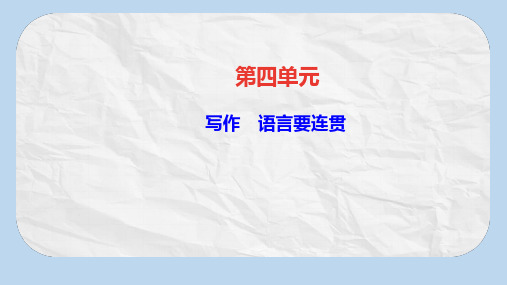 第四单元

写作　语言要连贯